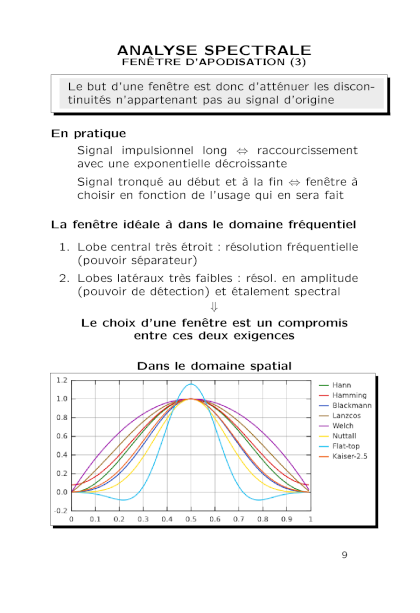 ANALYSE SPECTRALE
FENÊTRE D'APODISATION (3)

Le but d'une fenêtre est donc d'atténuer les discontinuités n'appartenant pas au signal d'origine

En pratique

Signal impulsionnel long $\Leftrightarrow$ raccourcissement avec une exponentielle décroissante

Signal tronqué au début et à la fin $\Leftrightarrow$ fenêtre à choisir en fonction de l'usage qui en sera fait

La fenêtre idéale à dans le domaine fréquentiel

1. Lobe central très étroit : résolution fréquentielle (pouvoir séparateur)
2. Lobes latéraux très faibles : résol. en amplitude (pouvoir de détection) et étalement spectral

$\Downarrow$

Le choix d'une fenêtre est un compromis entre ces deux exigences

Dans le domaine spatial

1.2
1.0
0.8
0.6
0.4
0.2
0.0
-0.2
0 0.1 0.2 0.3 0.4 0.5 0.6 0.7 0.8 0.9 1

Hann
Hamming
Blackmann
Lanzcos
Welch
Nuttall
Flat-top
Kaiser-2.5

9